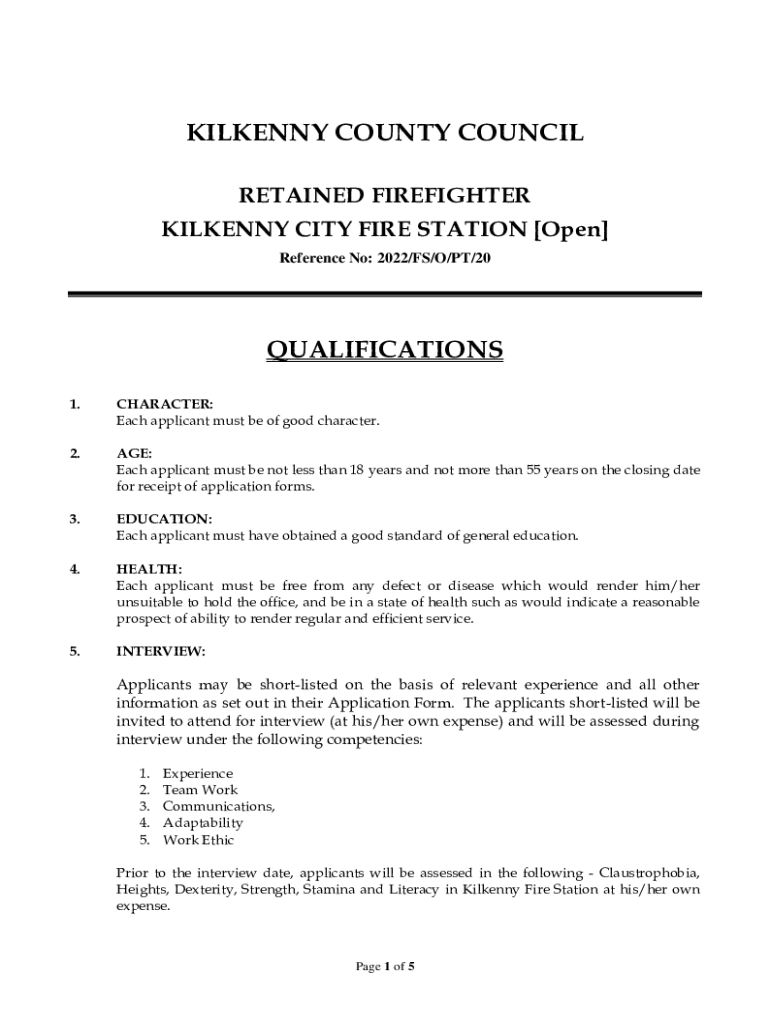 KILKENNY COUNTY COUNCIL

RETAINED FIREFIGHTER
KILKENNY CITY FIRE STATION [Open]

Reference No: 2022/FS/O/PT/20

QUALIFICATIONS

1. CHARACTER:
Each applicant must be of good character.

2. AGE:
Each applicant must be not less than 18 years and not more than 55 years on the closing date for receipt of application forms.

3. EDUCATION:
Each applicant must have obtained a good standard of general education.

4. HEALTH:
Each applicant must be free from any defect or disease which would render him/her unsuitable to hold the office, and be in a state of health such as would indicate a reasonable prospect of ability to render regular and efficient service.

5. INTERVIEW:

Applicants may be short-listed on the basis of relevant experience and all other information as set out in their Application Form. The applicants short-listed will be invited to attend for interview (at his/her own expense) and will be assessed during interview under the following competencies:

1. Experience
2. Team Work
3. Communications,
4. Adaptability
5. Work Ethic

Prior to the interview date, applicants will be assessed in the following - Claustrophobia, Heights, Dexterity, Strength, Stamina and Literacy in Kilkenny Fire Station at his/her own expense.

Page 1 of 5